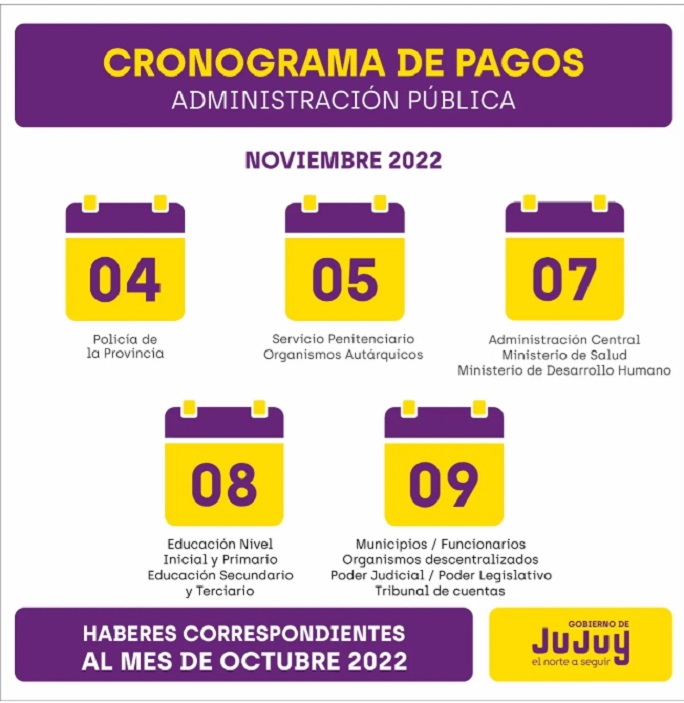 CRONOGRAMA DE PAGOS
ADMINISTRACIÓN PÚBLICA

NOVIEMBRE 2022

04
Policía de la Provincia

05
Servicio Penitenciario
Organismos Autárquicos

07
Administración Central
Ministerio de Salud
Ministerio de Desarrollo Humano

08
Educación Nivel Inicial y Primario
Educación Secundario y Terciario

09
Municipios / Funcionarios
Organismos descentralizados
Poder Judicial / Poder Legislativo
Tribunal de cuentas

HABERES CORRESPONDIENTES AL MES DE OCTUBRE 2022

GOBIERNO DE
JUJUY
el norte a seguir